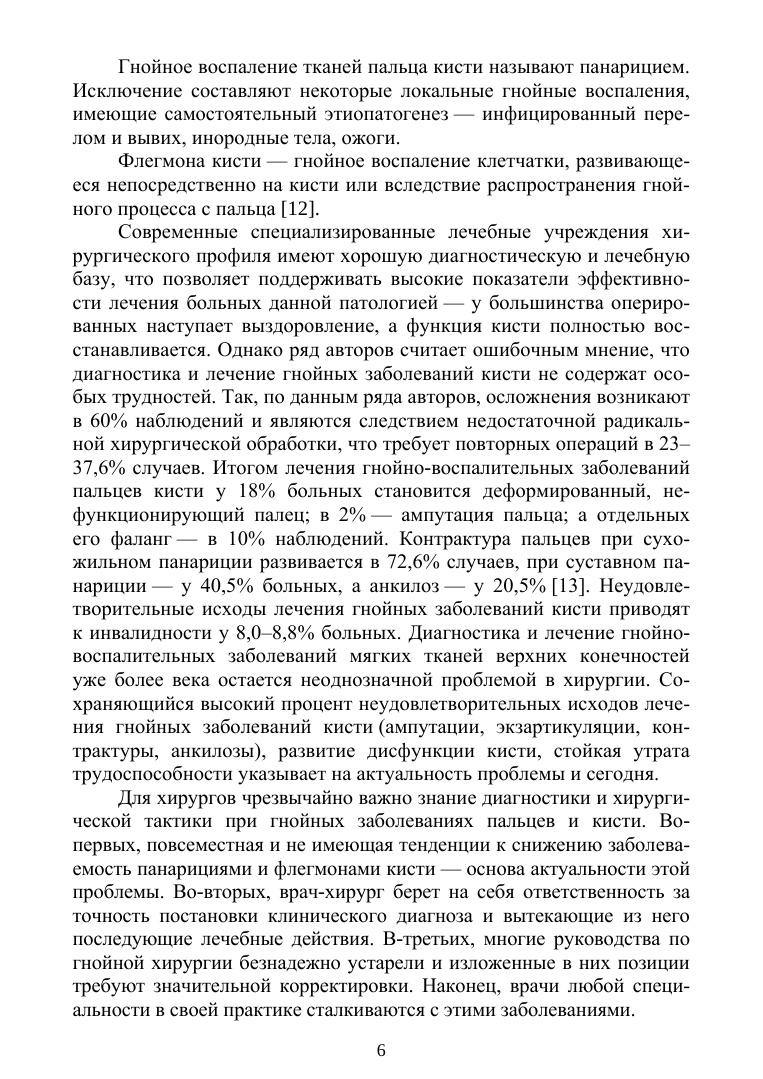 Гнойное воспаление тканей пальца кисти называют панарицием. Исключение составляют некоторые локальные гнойные воспаления, имеющие самостоятельный этиопатогенез — инфицированный перелом и вывих, инородные тела, ожоги.

Флегмона кисти — гнойное воспаление клетчатки, развивающееся непосредственно на кисти или вследствие распространения гнойного процесса с пальца [12].

Современные специализированные лечебные учреждения хирургического профиля имеют хорошую диагностическую и лечебную базу, что позволяет поддерживать высокие показатели эффективности лечения больных данной патологией — у большинства оперированных наступает выздоровление, а функция кисти полностью восстанавливается. Однако ряд авторов считает ошибочным мнение, что диагностика и лечение гнойных заболеваний кисти не содержат особых трудностей. Так, по данным ряда авторов, осложнения возникают в 60% наблюдений и являются следствием недостаточной радикальной хирургической обработки, что требует повторных операций в 23–37,6% случаев. Итогом лечения гнойно-воспалительных заболеваний пальцев кисти у 18% больных становится деформированный, нефункционирующий палец; в 2% — ампутация пальца; а отдельных его фаланг — в 10% наблюдений. Контрактура пальцев при сухожильном панариции развивается в 72,6% случаев, при суставном панариции — у 40,5% больных, а анкилоз — у 20,5% [13]. Неудовлетворительные исходы лечения гнойных заболеваний кисти приводят к инвалидности у 8,0–8,8% больных. Диагностика и лечение гнойно-воспалительных заболеваний мягких тканей верхних конечностей уже более века остается неоднозначной проблемой в хирургии. Сохраняющийся высокий процент неудовлетворительных исходов лечения гнойных заболеваний кисти (ампутации, экзартикуляции, контрактуры, анкилозы), развитие дисфункции кисти, стойкая утрата трудоспособности указывает на актуальность проблемы и сегодня.

Для хирургов чрезвычайно важно знание диагностики и хирургической тактики при гнойных заболеваниях пальцев и кисти. Во-первых, повсеместная и не имеющая тенденции к снижению заболеваемость панарициями и флегмонами кисти — основа актуальности этой проблемы. Во-вторых, врач-хирург берет на себя ответственность за точность постановки клинического диагноза и вытекающие из него последующие лечебные действия. В-третьих, многие руководства по гнойной хирургии безнадежно устарели и изложенные в них позиции требуют значительной корректировки. Наконец, врачи любой специальности в своей практике сталкиваются с этими заболеваниями.

6